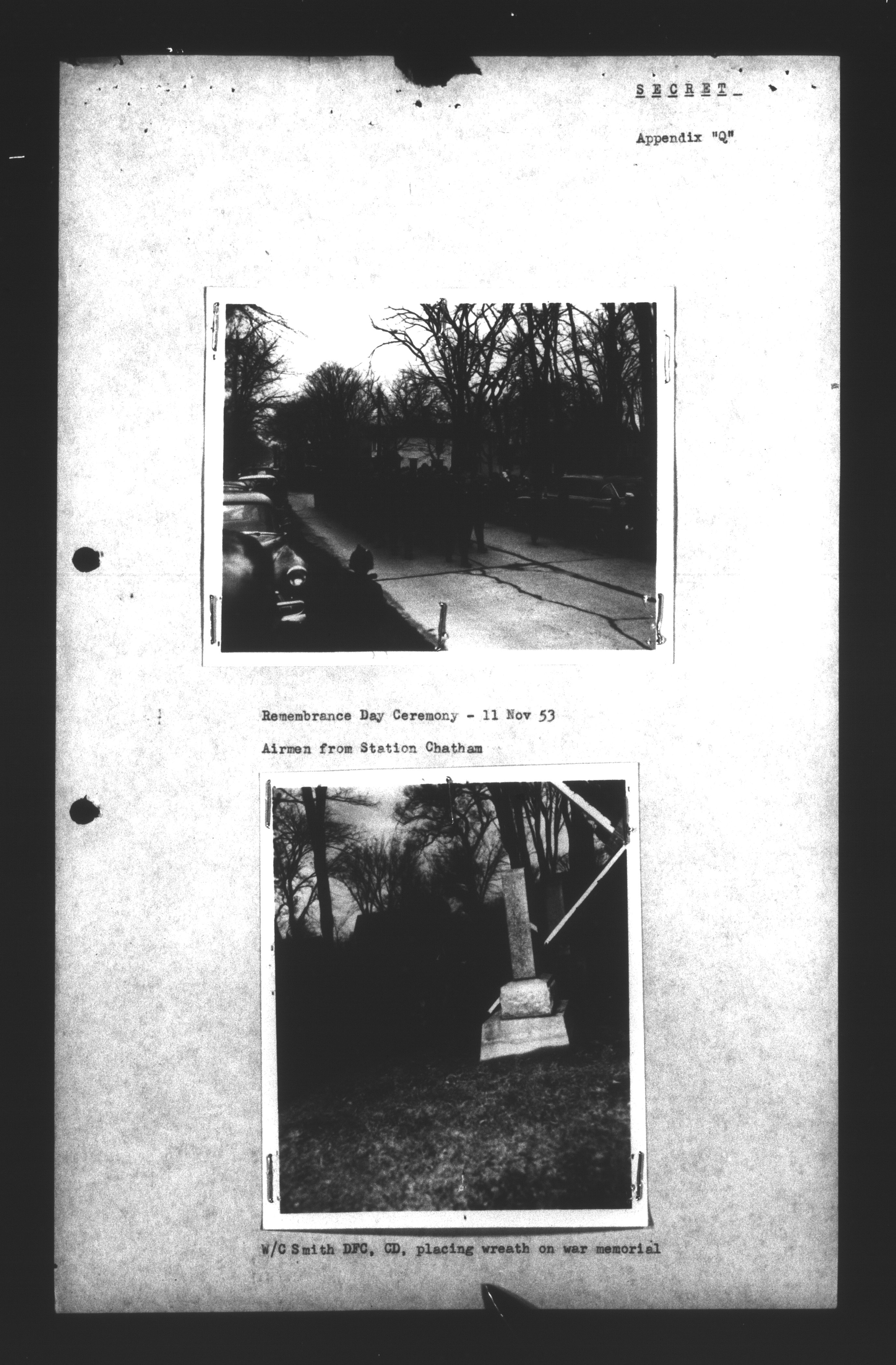 SECRET

Appendix "Q"

Remembrance Day Ceremony - 11 Nov 53

Airmen from Station Chatham

W/C Smith DFC, CD, placing wreath on war memorial